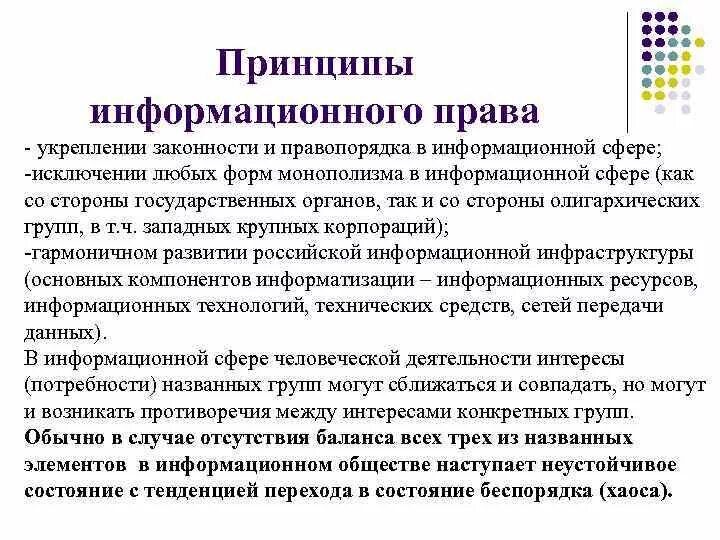 Принципы информационного права

- укреплении законности и правопорядка в информационной сфере;

-исключении любых форм монополизма в информационной сфере (как со стороны государственных органов, так и со стороны олигархических групп, в т.ч. западных крупных корпораций);

-гармоничном развитии российской информационной инфраструктуры (основных компонентов информатизации – информационных ресурсов, информационных технологий, технических средств, сетей передачи данных).

В информационной сфере человеческой деятельности интересы (потребности) названных групп могут сближаться и совпадать, но могут и возникать противоречия между интересами конкретных групп. Обычно в случае отсутствия баланса всех трех из названных элементов в информационном обществе наступает неустойчивое состояние с тенденцией перехода в состояние беспорядка (хаоса).